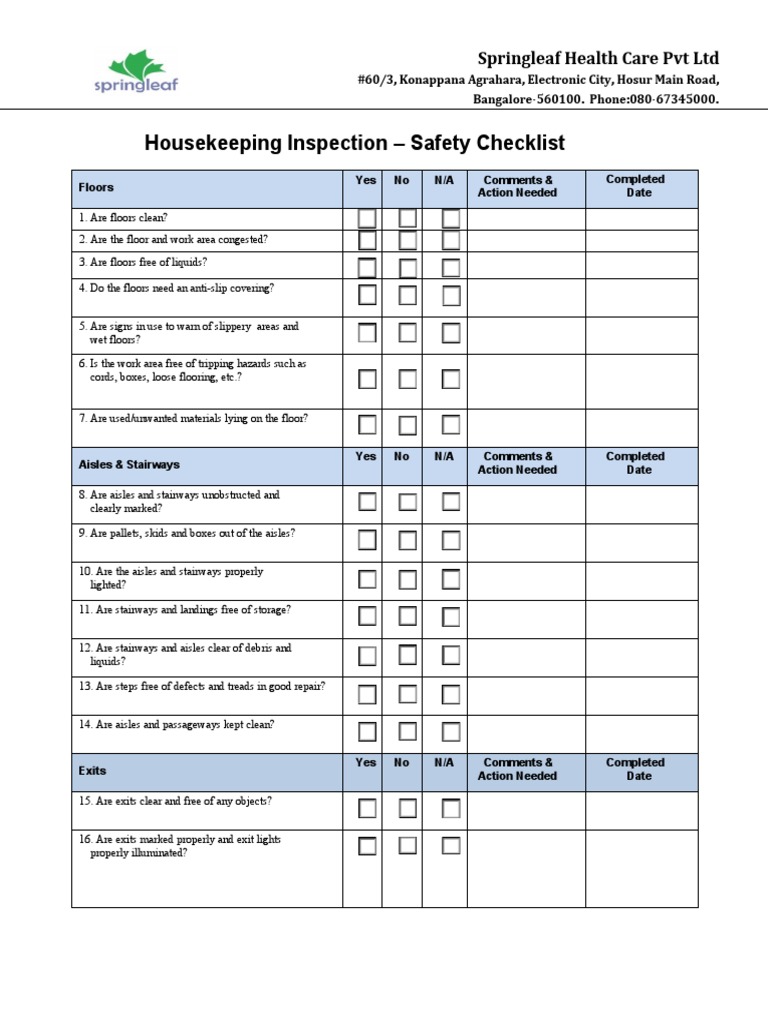 springleaf

Springleaf Health Care Pvt Ltd
#60/3, Konappana Agrahara, Electronic City, Hosur Main Road, Bangalore-560100. Phone:080-67345000.

Housekeeping Inspection – Safety Checklist

| Floors | Yes | No | N/A | Comments & Action Needed | Completed Date |
|---|---|---|---|---|---|
| 1. Are floors clean? | ☐ | ☐ | ☐ | | |
| 2. Are the floor and work area congested? | ☐ | ☐ | ☐ | | |
| 3. Are floors free of liquids? | ☐ | ☐ | ☐ | | |
| 4. Do the floors need an anti-slip covering? | ☐ | ☐ | ☐ | | |
| 5. Are signs in use to warn of slippery areas and wet floors? | ☐ | ☐ | ☐ | | |
| 6. Is the work area free of tripping hazards such as cords, boxes, loose flooring, etc.? | ☐ | ☐ | ☐ | | |
| 7. Are used/unwanted materials lying on the floor? | ☐ | ☐ | ☐ | | |
| Aisles & Stairways | Yes | No | N/A | Comments & Action Needed | Completed Date |
| 8. Are aisles and stairways unobstructed and clearly marked? | ☐ | ☐ | ☐ | | |
| 9. Are pallets, skids and boxes out of the aisles? | ☐ | ☐ | ☐ | | |
| 10. Are the aisles and stairways properly lighted? | ☐ | ☐ | ☐ | | |
| 11. Are stairways and landings free of storage? | ☐ | ☐ | ☐ | | |
| 12. Are stairways and aisles clear of debris and liquids? | ☐ | ☐ | ☐ | | |
| 13. Are steps free of defects and treads in good repair? | ☐ | ☐ | ☐ | | |
| 14. Are aisles and passageways kept clean? | ☐ | ☐ | ☐ | | |
| Exits | Yes | No | N/A | Comments & Action Needed | Completed Date |
| 15. Are exits clear and free of any objects? | ☐ | ☐ | ☐ | | |
| 16. Are exits marked properly and exit lights properly illuminated? | ☐ | ☐ | ☐ | | |